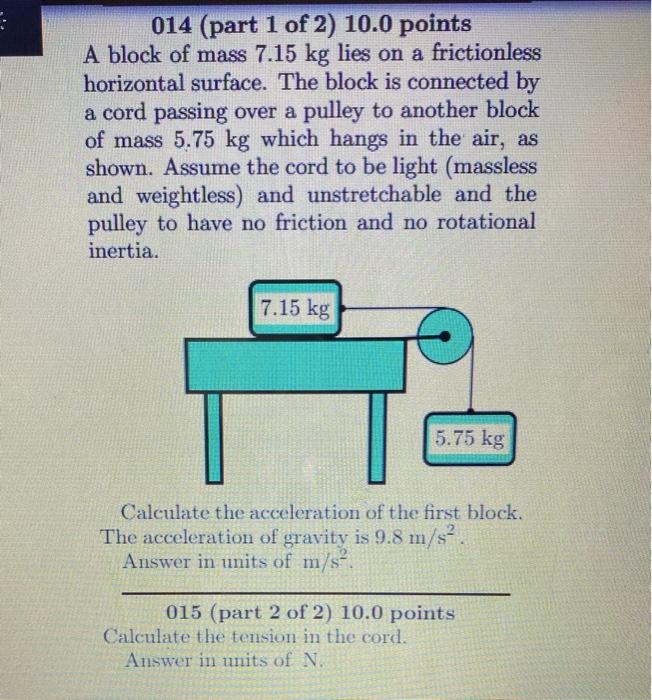 014 (part 1 of 2) 10.0 points
A block of mass 7.15 kg lies on a frictionless horizontal surface. The block is connected by a cord passing over a pulley to another block of mass 5.75 kg which hangs in the air, as shown. Assume the cord to be light (massless and weightless) and unstretchable and the pulley to have no friction and no rotational inertia.

7.15 kg

5.75 kg

Calculate the acceleration of the first block. The acceleration of gravity is 9.8 $m/s^2$.
Answer in units of $m/s^2$.

015 (part 2 of 2) 10.0 points
Calculate the tension in the cord.
Answer in units of N.